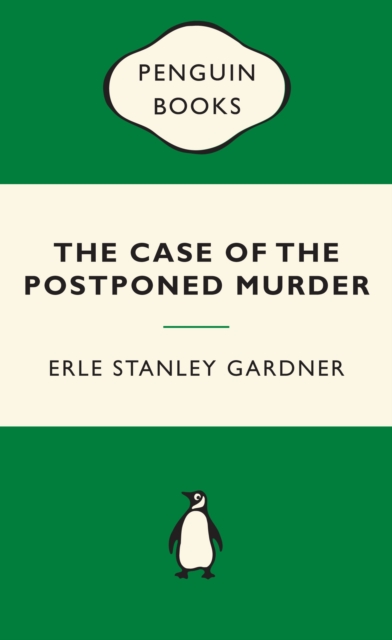 PENGUIN
BOOKS

THE CASE OF THE POSTPONED MURDER

ERLE STANLEY GARDNER